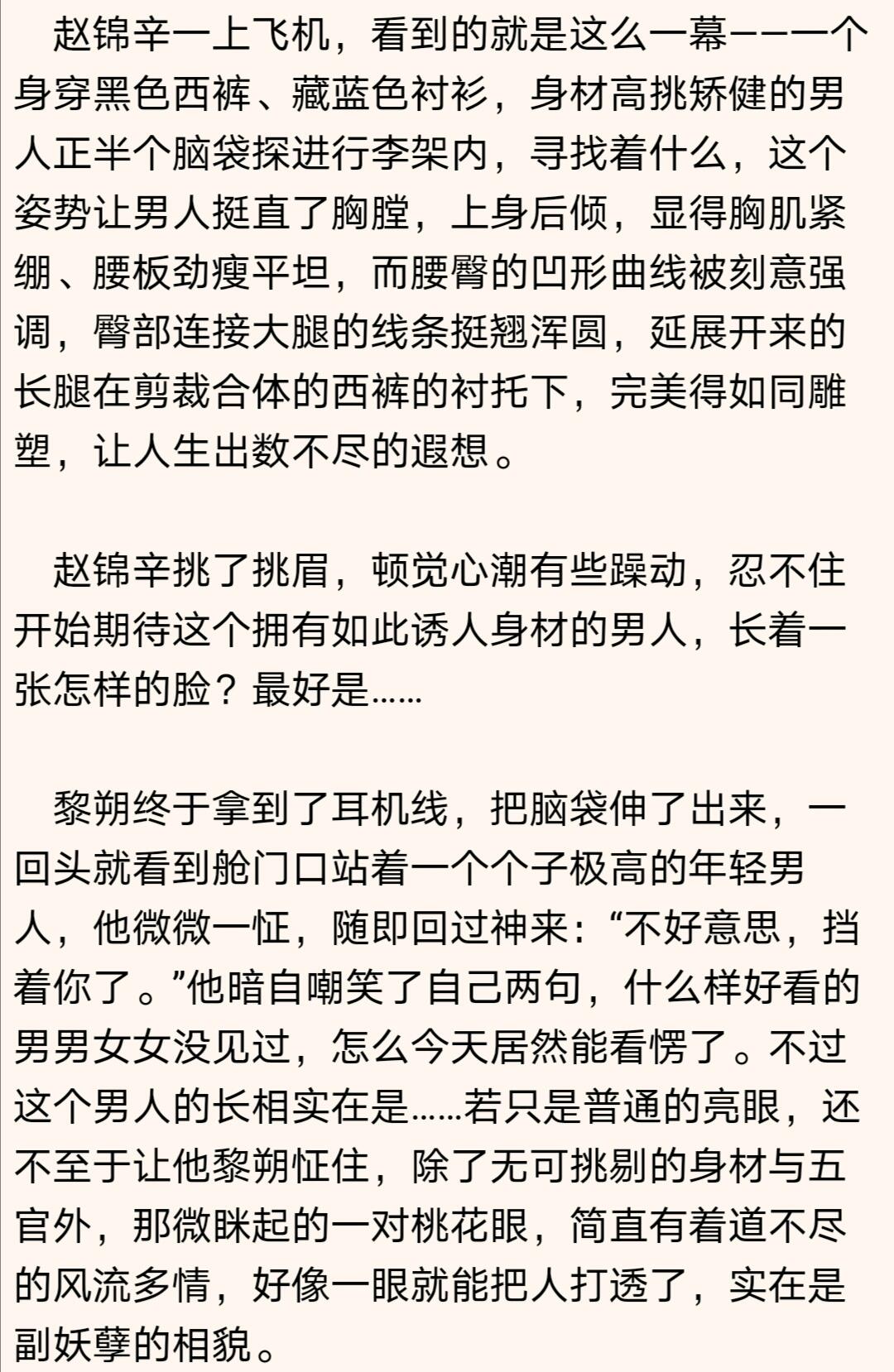 赵锦辛一上飞机，看到的就是这么一幕——一个身穿黑色西裤、藏蓝色衬衫，身材高挑矫健的男人正半个脑袋探进行李架内，寻找着什么，这个姿势让男人挺直了胸膛，上身后倾，显得胸肌紧绷、腰板劲瘦平坦，而腰臀的凹形曲线被刻意强调，臀部连接大腿的线条挺翘浑圆，延展开来的长腿在剪裁合体的西裤的衬托下，完美得如同雕塑，让人生出数不尽的遐想。

赵锦辛挑了挑眉，顿觉心潮有些躁动，忍不住开始期待这个拥有如此诱人身材的男人，长着一张怎样的脸？最好是……

黎朔终于拿到了耳机线，把脑袋伸了出来，一回头就看到舱门口站着一个个子极高的年轻男人，他微微一怔，随即回过神来：“不好意思，挡着你了。”他暗自嘲笑了自己两句，什么样好看的男男女女没见过，怎么今天居然能看愣了。不过这个男人的长相实在是……若只是普通的亮眼，还不至于让他黎朔怔住，除了无可挑剔的身材与五官外，那微眯起的一对桃花眼，简直有着道不尽的风流多情，好像一眼就能把人打透了，实在是副妖孽的相貌。